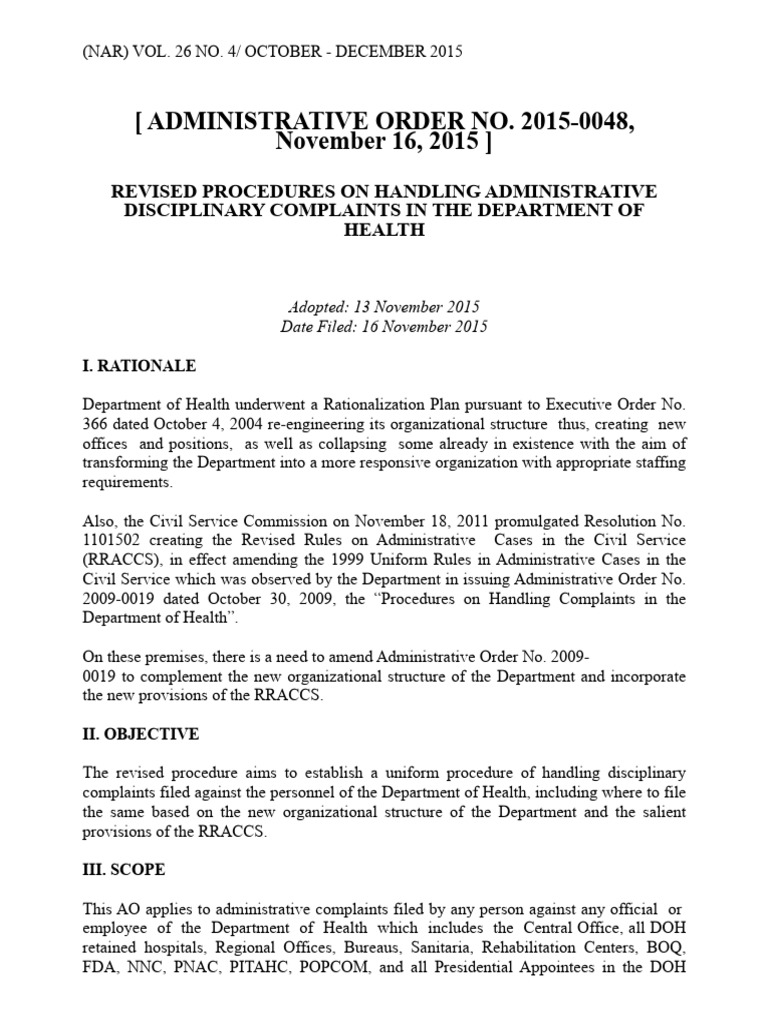 (NAR) VOL. 26 NO. 4/ OCTOBER - DECEMBER 2015

[ ADMINISTRATIVE ORDER NO. 2015-0048, November 16, 2015 ]

REVISED PROCEDURES ON HANDLING ADMINISTRATIVE DISCIPLINARY COMPLAINTS IN THE DEPARTMENT OF HEALTH

Adopted: 13 November 2015
Date Filed: 16 November 2015

I. RATIONALE

Department of Health underwent a Rationalization Plan pursuant to Executive Order No. 366 dated October 4, 2004 re-engineering its organizational structure thus, creating new offices and positions, as well as collapsing some already in existence with the aim of transforming the Department into a more responsive organization with appropriate staffing requirements.

Also, the Civil Service Commission on November 18, 2011 promulgated Resolution No. 1101502 creating the Revised Rules on Administrative Cases in the Civil Service (RRACCS), in effect amending the 1999 Uniform Rules in Administrative Cases in the Civil Service which was observed by the Department in issuing Administrative Order No. 2009-0019 dated October 30, 2009, the "Procedures on Handling Complaints in the Department of Health".

On these premises, there is a need to amend Administrative Order No. 2009-0019 to complement the new organizational structure of the Department and incorporate the new provisions of the RRACCS.

II. OBJECTIVE

The revised procedure aims to establish a uniform procedure of handling disciplinary complaints filed against the personnel of the Department of Health, including where to file the same based on the new organizational structure of the Department and the salient provisions of the RRACCS.

III. SCOPE

This AO applies to administrative complaints filed by any person against any official or employee of the Department of Health which includes the Central Office, all DOH retained hospitals, Regional Offices, Bureaus, Sanitaria, Rehabilitation Centers, BOQ, FDA, NNC, PNAC, PITAHC, POPCOM, and all Presidential Appointees in the DOH